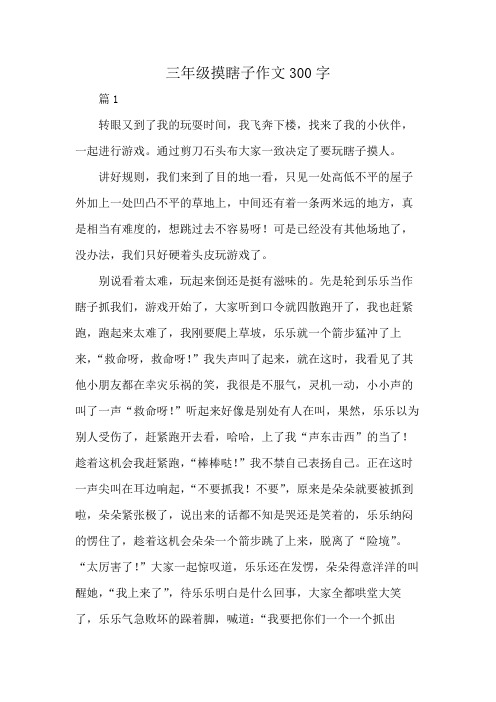 三年级摸瞎子作文300字

篇1

转眼又到了我的玩耍时间，我飞奔下楼，找来了我的小伙伴，一起进行游戏。通过剪刀石头布大家一致决定了要玩瞎子摸人。

讲好规则，我们来到了目的地一看，只见一处高低不平的屋子外加上一处凹凸不平的草地上，中间还有着一条两米远的地方，真是相当有难度的，想跳过去不容易呀！可是已经没有其他场地了，没办法，我们只好硬着头皮玩游戏了。

别说看着太难，玩起来倒还是挺有滋味的。先是轮到乐乐当作瞎子抓我们，游戏开始了，大家听到口令就四散跑开了，我也赶紧跑，跑起来太难了，我刚要爬上草坡，乐乐就一个箭步猛冲了上来，“救命呀，救命呀！”我失声叫了起来，就在这时，我看见了其他小朋友都在幸灾乐祸的笑，我很是不服气，灵机一动，小小声的叫了一声“救命呀！”听起来好像是别处有人在叫，果然，乐乐以为别人受伤了，赶紧跑开去看，哈哈，上了我“声东击西”的当了！趁着这机会我赶紧跑，“棒棒哒！”我不禁自己表扬自己。正在这时一声尖叫在耳边响起，“不要抓我！不要”，原来是朵朵就要被抓到啦，朵朵紧张极了，说出来的话都不知是哭还是笑着的，乐乐纳闷的愣住了，趁着这机会朵朵一个箭步跳了上来，脱离了“险境”。“太厉害了！”大家一起惊叹道，乐乐还在发愣，朵朵得意洋洋的叫醒她，“我上来了”，待乐乐明白是什么回事，大家全都哄堂大笑了，乐乐气急败坏的跺着脚，喊道：“我要把你们一个一个抓出